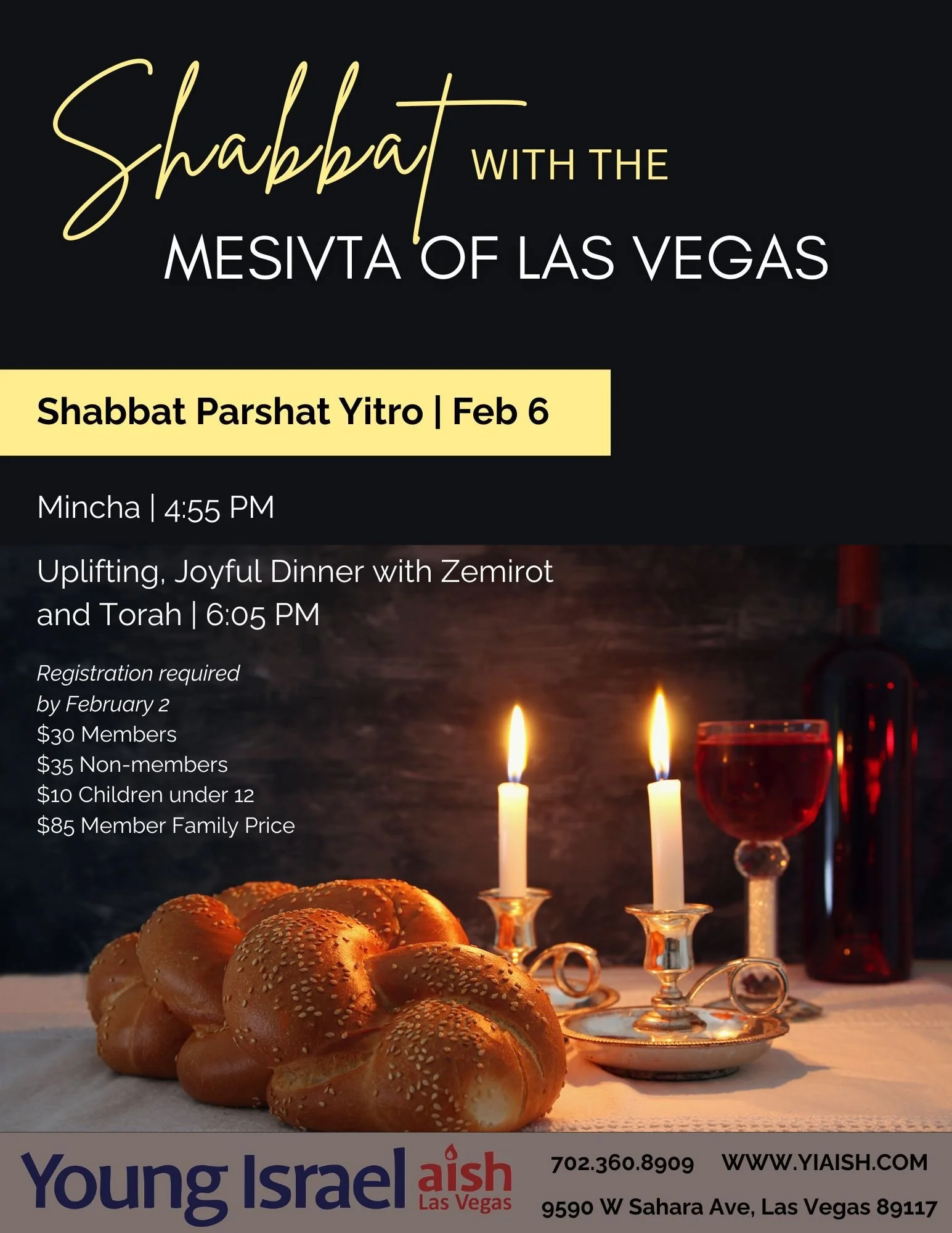 Shabbat WITH THE
MESIVTA OF LAS VEGAS

Shabbat Parshat Yitro | Feb 6

Mincha | 4:55 PM

Uplifting, Joyful Dinner with Zemirot and Torah | 6:05 PM

Registration required by February 2
$30 Members
$35 Non-members
$10 Children under 12
$85 Member Family Price

Young Israel aish Las Vegas

702.360.8909 WWW.YIAISH.COM
9590 W Sahara Ave, Las Vegas 89117